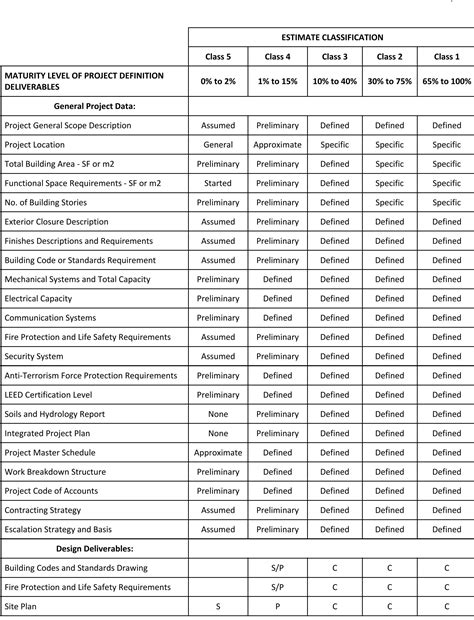 | | ESTIMATE CLASSIFICATION | | | | |
|---|---|---|---|---|---|
| | Class 5 | Class 4 | Class 3 | Class 2 | Class 1 |
| MATURITY LEVEL OF PROJECT DEFINITION DELIVERABLES | 0% to 2% | 1% to 15% | 10% to 40% | 30% to 75% | 65% to 100% |
| General Project Data: | | | | | |
| Project General Scope Description | Assumed | Preliminary | Defined | Defined | Defined |
| Project Location | General | Approximate | Specific | Specific | Specific |
| Total Building Area - SF or m2 | Preliminary | Preliminary | Defined | Specific | Specific |
| Functional Space Requirements - SF or m2 | Started | Preliminary | Defined | Specific | Specific |
| No. of Building Stories | Preliminary | Preliminary | Defined | Specific | Specific |
| Exterior Closure Description | Assumed | Preliminary | Defined | Defined | Defined |
| Finishes Descriptions and Requirements | Assumed | Preliminary | Defined | Defined | Defined |
| Building Code or Standards Requirement | Assumed | Preliminary | Defined | Defined | Defined |
| Mechanical Systems and Total Capacity | Preliminary | Defined | Defined | Defined | Defined |
| Electrical Capacity | Preliminary | Defined | Defined | Defined | Defined |
| Communication Systems | Preliminary | Defined | Defined | Defined | Defined |
| Fire Protection and Life Safety Requirements | Assumed | Preliminary | Defined | Defined | Defined |
| Security System | Assumed | Preliminary | Defined | Defined | Defined |
| Anti-Terrorism Force Protection Requirements | Preliminary | Defined | Defined | Defined | Defined |
| LEED Certification Level | Preliminary | Defined | Defined | Defined | Defined |
| Soils and Hydrology Report | None | Preliminary | Defined | Defined | Defined |
| Integrated Project Plan | None | Preliminary | Defined | Defined | Defined |
| Project Master Schedule | Approximate | Defined | Defined | Defined | Defined |
| Work Breakdown Structure | Preliminary | Defined | Defined | Defined | Defined |
| Project Code of Accounts | Preliminary | Defined | Defined | Defined | Defined |
| Contracting Strategy | Assumed | Preliminary | Defined | Defined | Defined |
| Escalation Strategy and Basis | Assumed | Preliminary | Defined | Defined | Defined |
| Design Deliverables: | | | | | |
| Building Codes and Standards Drawing | | S/P | C | C | C |
| Fire Protection and Life Safety Requirements | | S/P | C | C | C |
| Site Plan | S | P | C | C | C |